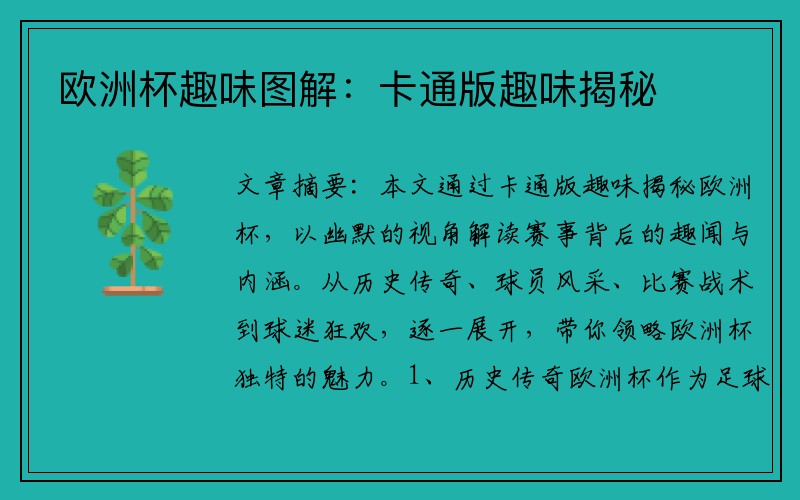 欧洲杯趣味图解：卡通版趣味揭秘

文章摘要：本文通过卡通版趣味揭秘欧洲杯，以幽默的视角解读赛事背后的趣闻与内涵。从历史传奇、球员风采、比赛战术到球迷狂欢，逐一展开，带你领略欧洲杯独特的魅力。1、历史传奇欧洲杯作为足球